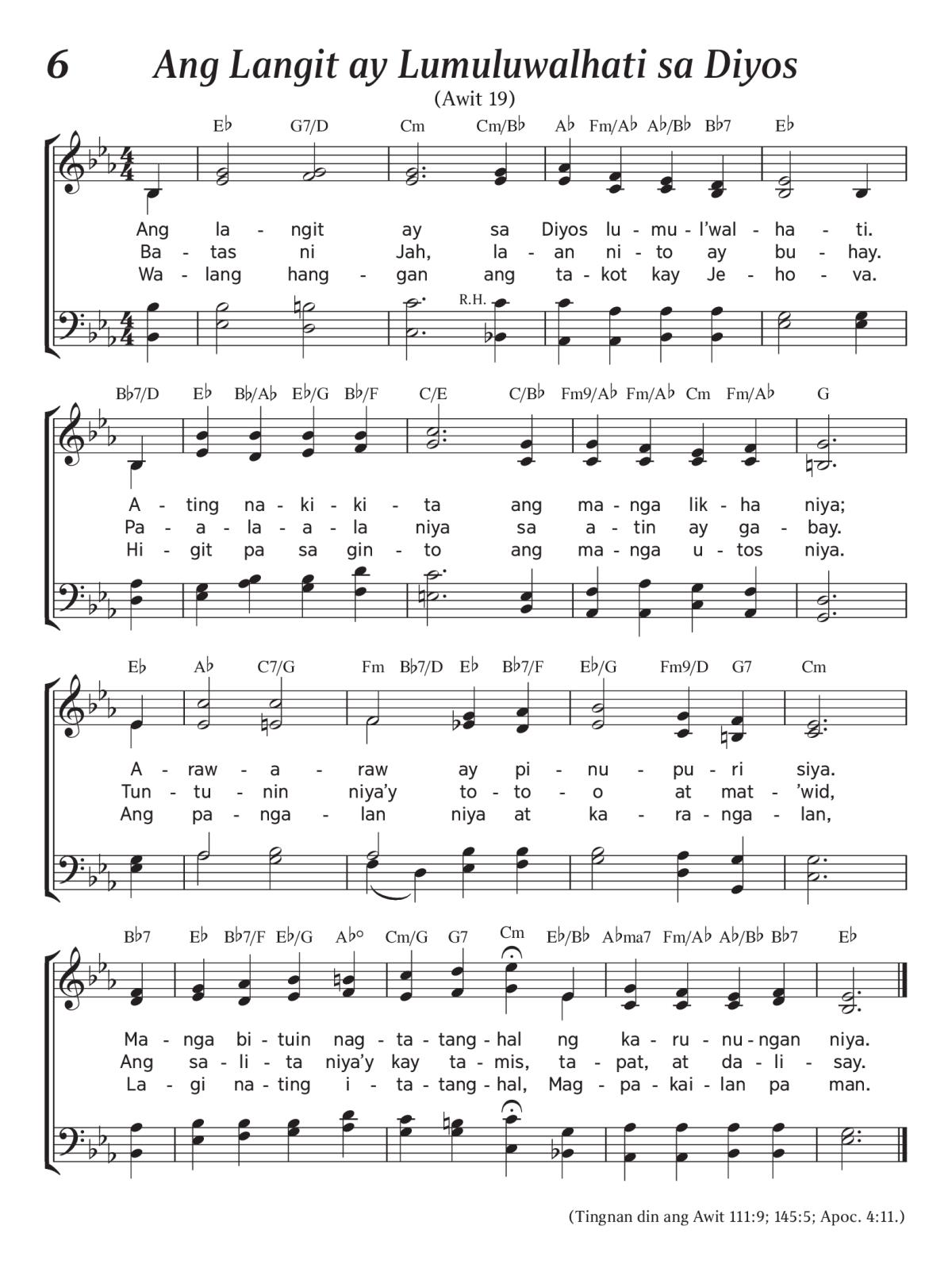 6 Ang Langit ay Lumuluwalhati sa Diyos
(Awit 19)

E♭ G7/D Cm Cm/B♭ A♭ Fm/A♭ A♭/B♭ B♭7 E♭

Ang la - ngit ay sa Diyos lu - mu - l'wal - ha - ti.
Ba - tas ni Jah, la - an ni - to ay bu - hay.
Wa - lang hang - gan ang ta - kot kay Je - ho - va.

R.H.

B♭7/D E♭ B♭/A♭ E♭/G B♭/F C/E C/B♭ Fm9/A♭ Fm/A♭ Cm Fm/A♭ G

A - ting na - ki - ki - ta ang ma - nga lik - ha niya;
Pa - a - la - a - la niya sa a - tin ay ga - bay.
Hi - git pa sa gin - to ang ma - nga u - tos niya.

E♭ A♭ C7/G Fm B♭7/D E♭ B♭7/F E♭/G Fm9/D G7 Cm

A - raw - a - raw ay pi - nu - pu - ri siya.
Tun - tu - nin niya'y to - to - o at mat - 'wid,
Ang pa - nga - lan niya at ka - ra - nga - lan,

B♭7 E♭ B♭7/F E♭/G A♭° Cm/G G7 Cm E♭/B♭ A♭ma7 Fm/A♭ A♭/B♭ B♭7 E♭

Ma - nga bi - tuin nag - ta - tang - hal ng ka - ru - nu - ngan niya.
Ang sa - li - ta niya'y kay ta - mis, ta - pat, at da - li - say.
La - gi na - ting i - ta - tang - hal, Mag - pa - kai - lan pa man.

(Tingnan din ang Awit 111:9; 145:5; Apoc. 4:11.)